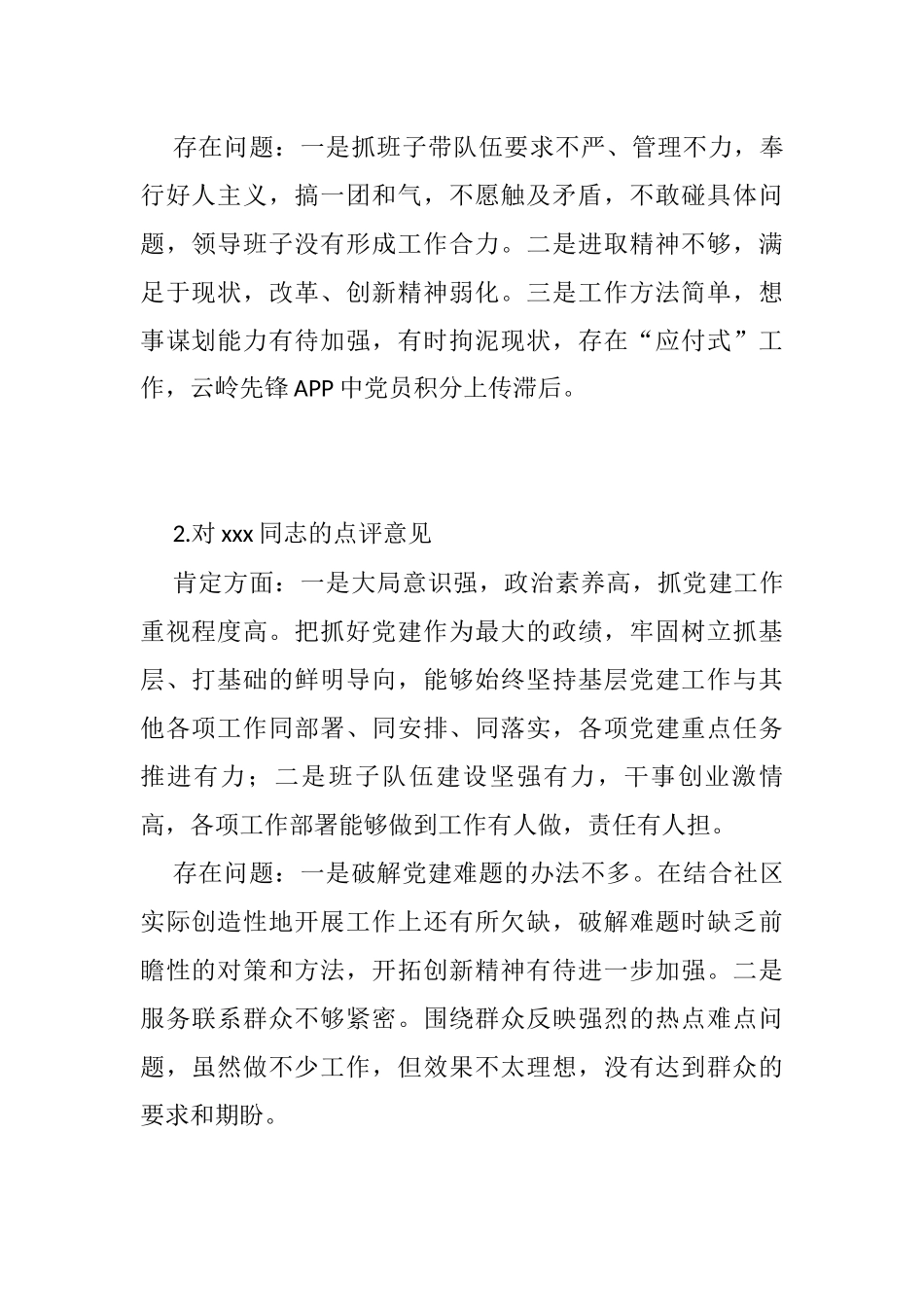 存在问题：一是抓班子带队伍要求不严、管理不力，奉行好人主义，搞一团和气，不愿触及矛盾，不敢碰具体问题，领导班子没有形成工作合力。二是进取精神不够，满足于现状，改革、创新精神弱化。三是工作方法简单，想事谋划能力有待加强，有时拘泥现状，存在“应付式”工作，云岭先锋APP中党员积分上传滞后。

2.对xxx同志的点评意见

肯定方面：一是大局意识强，政治素养高，抓党建工作重视程度高。把抓好党建作为最大的政绩，牢固树立抓基层、打基础的鲜明导向，能够始终坚持基层党建工作与其他各项工作同部署、同安排、同落实，各项党建重点任务推进有力；二是班子队伍建设坚强有力，干事创业激情高，各项工作部署能够做到工作有人做，责任有人担。

存在问题：一是破解党建难题的办法不多。在结合社区实际创造性地开展工作上还有所欠缺，破解难题时缺乏前瞻性的对策和方法，开拓创新精神有待进一步加强。二是服务联系群众不够紧密。围绕群众反映强烈的热点难点问题，虽然做不少工作，但效果不太理想，没有达到群众的要求和期盼。